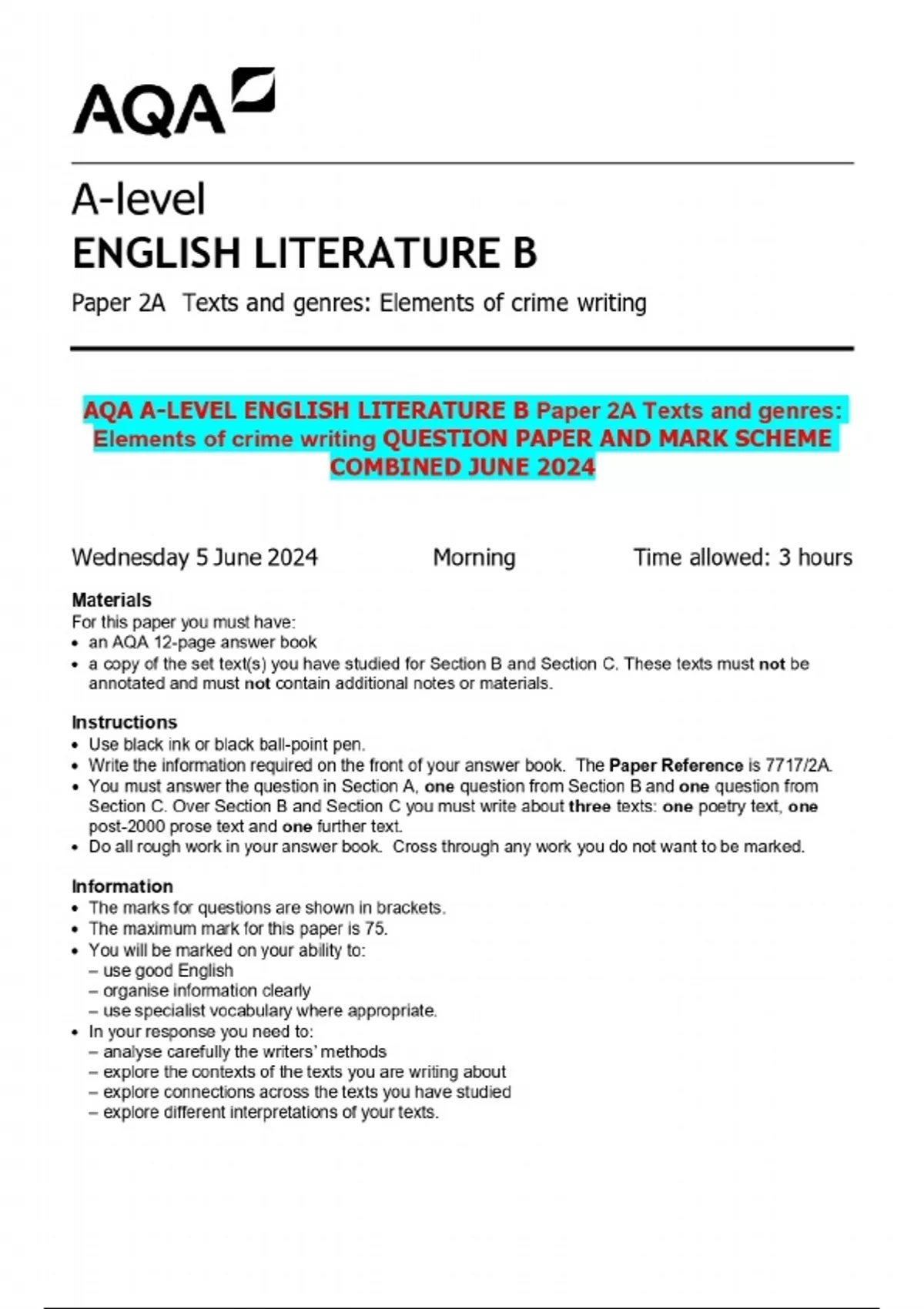 AQA

A-level
ENGLISH LITERATURE B
Paper 2A Texts and genres: Elements of crime writing

AQA A-LEVEL ENGLISH LITERATURE B Paper 2A Texts and genres: Elements of crime writing QUESTION PAPER AND MARK SCHEME COMBINED JUNE 2024

Wednesday 5 June 2024 Morning Time allowed: 3 hours

Materials
For this paper you must have:
• an AQA 12-page answer book
• a copy of the set text(s) you have studied for Section B and Section C. These texts must not be annotated and must not contain additional notes or materials.

Instructions
• Use black ink or black ball-point pen.
• Write the information required on the front of your answer book. The Paper Reference is 7717/2A.
• You must answer the question in Section A, one question from Section B and one question from Section C. Over Section B and Section C you must write about three texts: one poetry text, one post-2000 prose text and one further text.
• Do all rough work in your answer book. Cross through any work you do not want to be marked.

Information
• The marks for questions are shown in brackets.
• The maximum mark for this paper is 75.
• You will be marked on your ability to:
– use good English
– organise information clearly
– use specialist vocabulary where appropriate.
• In your response you need to:
– analyse carefully the writers' methods
– explore the contexts of the texts you are writing about
– explore connections across the texts you have studied
– explore different interpretations of your texts.